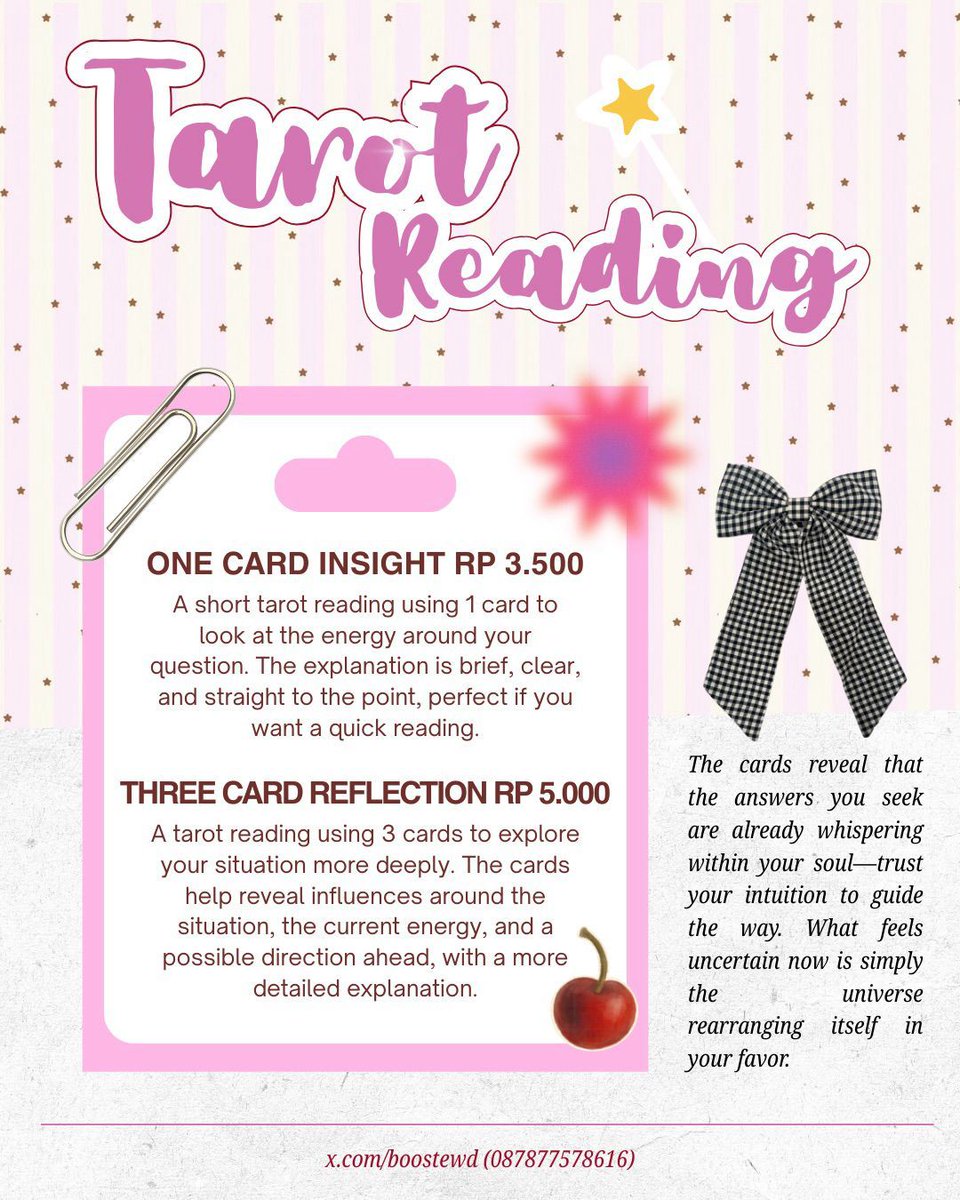 Tarot Reading

ONE CARD INSIGHT RP 3.500

A short tarot reading using 1 card to look at the energy around your question. The explanation is brief, clear, and straight to the point, perfect if you want a quick reading.

THREE CARD REFLECTION RP 5.000

A tarot reading using 3 cards to explore your situation more deeply. The cards help reveal influences around the situation, the current energy, and a possible direction ahead, with a more detailed explanation.

The cards reveal that the answers you seek are already whispering within your soul—trust your intuition to guide the way. What feels uncertain now is simply the universe rearranging itself in your favor.

x.com/boostewd (087877578616)